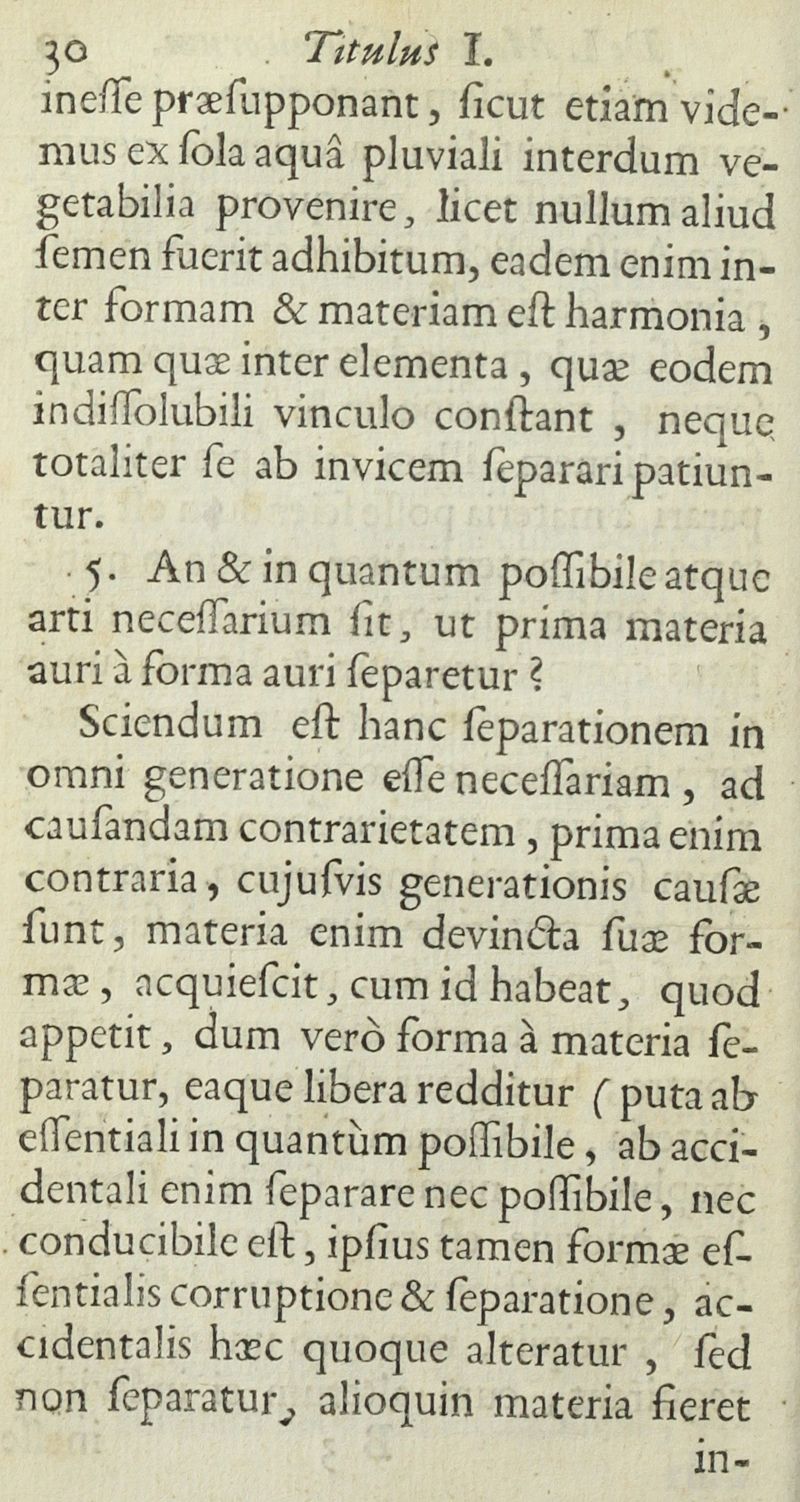 30 Titulus I.

inesse præsupponant, sicut etiam videmus ex sola aquâ pluviali interdum vegetabilia provenire, licet nullum aliud semen fuerit adhibitum, eadem enim inter formam & materiam est harmonia, quam quæ inter elementa, quæ eodem indissolubili vinculo constant, neque totaliter se ab invicem separari patiuntur.

5. An & in quantum possibile atque arti necessarium sit, ut prima materia auri à forma auri separetur?

Sciendum est hanc separationem in omni generatione esse necessariam, ad causandam contrarietatem, prima enim contraria, cujusvis generationis causæ sunt, materia enim devincta suæ formæ, acquiescit, cum id habeat, quod appetit, dum verò forma à materia separatur, eaque libera redditur (puta ab essentiali in quantùm possibile, ab accidentali enim separare nec possibile, nec conducibile est, ipsius tamen formæ essentialis corruptione & separatione, accidentalis hæc quoque alteratur, sed non separatur, alioquin materia fieret in-